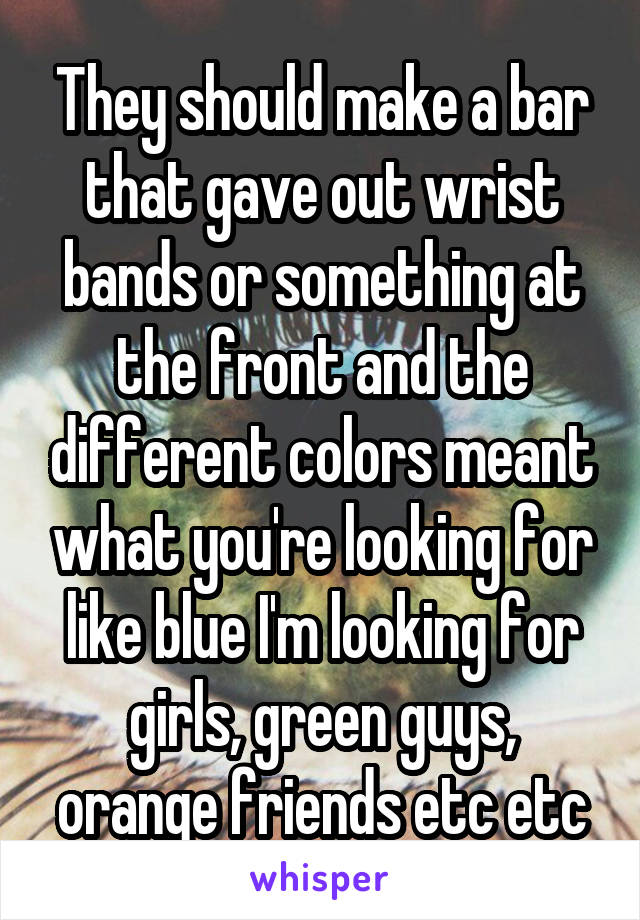 They should make a bar that gave out wrist bands or something at the front and the different colors meant what you're looking for like blue I'm looking for girls, green guys, orange friends etc etc

whisper